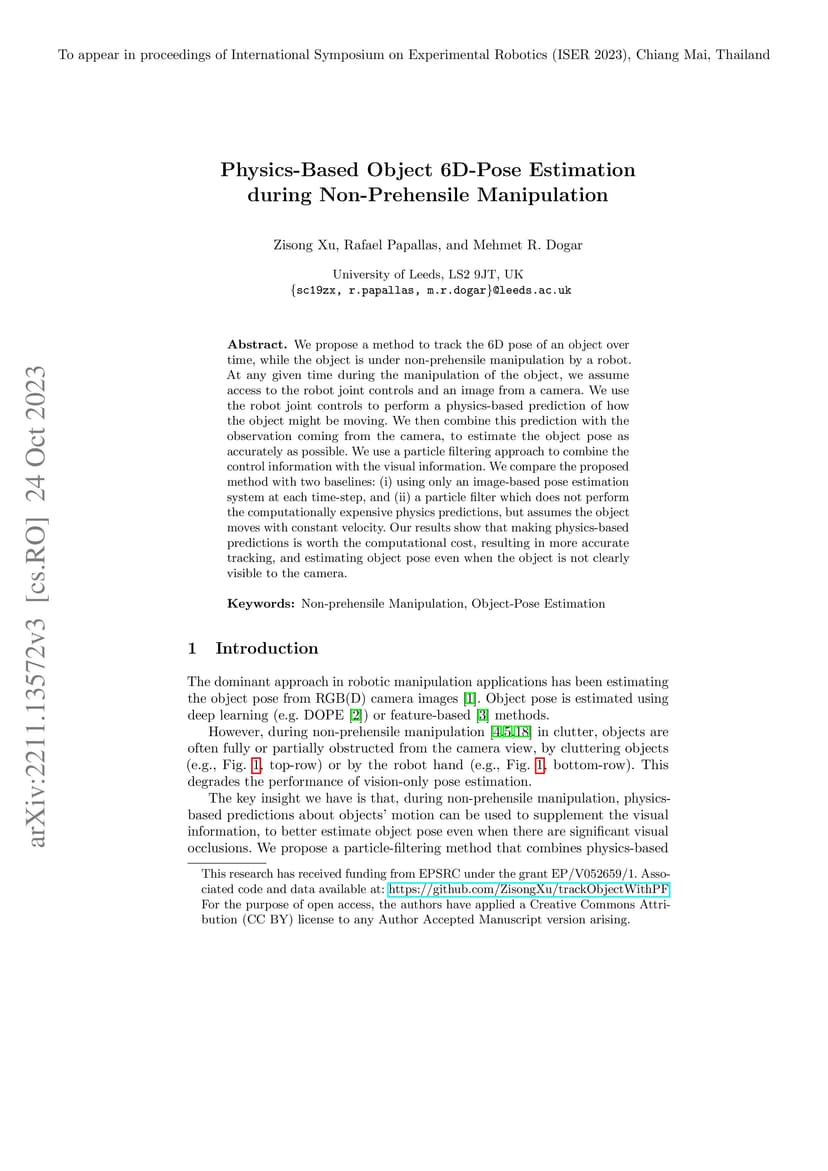 To appear in proceedings of International Symposium on Experimental Robotics (ISER 2023), Chiang Mai, Thailand

arXiv:2211.13572v3 [cs.RO] 24 Oct 2023

Physics-Based Object 6D-Pose Estimation during Non-Prehensile Manipulation

Zisong Xu, Rafael Papallas, and Mehmet R. Dogar

University of Leeds, LS2 9JT, UK
{sc19zx, r.papallas, m.r.dogar}@leeds.ac.uk

Abstract. We propose a method to track the 6D pose of an object over time, while the object is under non-prehensile manipulation by a robot. At any given time during the manipulation of the object, we assume access to the robot joint controls and an image from a camera. We use the robot joint controls to perform a physics-based prediction of how the object might be moving. We then combine this prediction with the observation coming from the camera, to estimate the object pose as accurately as possible. We use a particle filtering approach to combine the control information with the visual information. We compare the proposed method with two baselines: (i) using only an image-based pose estimation system at each time-step, and (ii) a particle filter which does not perform the computationally expensive physics predictions, but assumes the object moves with constant velocity. Our results show that making physics-based predictions is worth the computational cost, resulting in more accurate tracking, and estimating object pose even when the object is not clearly visible to the camera.

Keywords: Non-prehensile Manipulation, Object-Pose Estimation

1 Introduction

The dominant approach in robotic manipulation applications has been estimating the object pose from RGB(D) camera images [1]. Object pose is estimated using deep learning (e.g. DOPE [2]) or feature-based [3] methods.

However, during non-prehensile manipulation [4,5,18] in clutter, objects are often fully or partially obstructed from the camera view, by cluttering objects (e.g., Fig. 1, top-row) or by the robot hand (e.g., Fig. 1, bottom-row). This degrades the performance of vision-only pose estimation.

The key insight we have is that, during non-prehensile manipulation, physics-based predictions about objects' motion can be used to supplement the visual information, to better estimate object pose even when there are significant visual occlusions. We propose a particle-filtering method that combines physics-based

This research has received funding from EPSRC under the grant EP/V052659/1. Associated code and data available at: https://github.com/ZisongXu/trackObjectWithPF For the purpose of open access, the authors have applied a Creative Commons Attribution (CC BY) license to any Author Accepted Manuscript version arising.